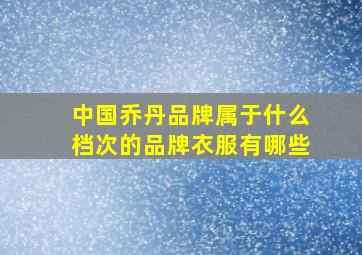 中国乔丹品牌属于什么档次的品牌衣服有哪些